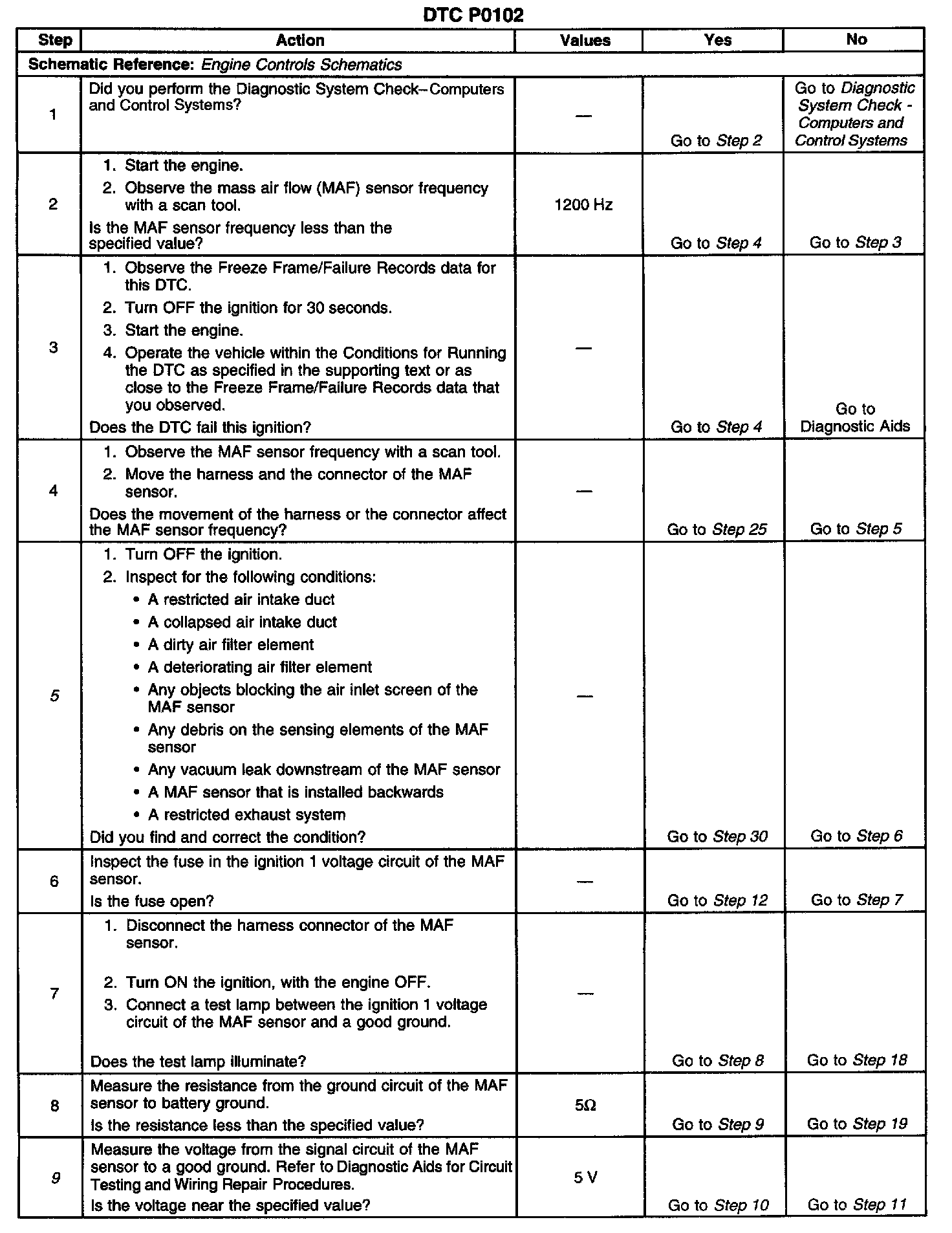 DTC P0102

| Step | Action | Values | Yes | No |
|---|---|---|---|---|
| Schematic Reference: Engine Controls Schematics | | | | |
| 1 | Did you perform the Diagnostic System Check–Computers and Control Systems? | — | Go to Step 2 | Go to Diagnostic System Check - Computers and Control Systems |
| 2 | 1. Start the engine. 2. Observe the mass air flow (MAF) sensor frequency with a scan tool. Is the MAF sensor frequency less than the specified value? | 1200 Hz | Go to Step 4 | Go to Step 3 |
| 3 | 1. Observe the Freeze Frame/Failure Records data for this DTC. 2. Turn OFF the ignition for 30 seconds. 3. Start the engine. 4. Operate the vehicle within the Conditions for Running the DTC as specified in the supporting text or as close to the Freeze Frame/Failure Records data that you observed. Does the DTC fail this ignition? | — | Go to Step 4 | Go to Diagnostic Aids |
| 4 | 1. Observe the MAF sensor frequency with a scan tool. 2. Move the harness and the connector of the MAF sensor. Does the movement of the harness or the connector affect the MAF sensor frequency? | — | Go to Step 25 | Go to Step 5 |
| 5 | 1. Turn OFF the ignition. 2. Inspect for the following conditions: • A restricted air intake duct • A collapsed air intake duct • A dirty air filter element • A deteriorating air filter element • Any objects blocking the air inlet screen of the MAF sensor • Any debris on the sensing elements of the MAF sensor • Any vacuum leak downstream of the MAF sensor • A MAF sensor that is installed backwards • A restricted exhaust system Did you find and correct the condition? | — | Go to Step 30 | Go to Step 6 |
| 6 | Inspect the fuse in the ignition 1 voltage circuit of the MAF sensor. Is the fuse open? | — | Go to Step 12 | Go to Step 7 |
| 7 | 1. Disconnect the harness connector of the MAF sensor. 2. Turn ON the ignition, with the engine OFF. 3. Connect a test lamp between the ignition 1 voltage circuit of the MAF sensor and a good ground. Does the test lamp illuminate? | — | Go to Step 8 | Go to Step 18 |
| 8 | Measure the resistance from the ground circuit of the MAF sensor to battery ground. Is the resistance less than the specified value? | 5Ω | Go to Step 9 | Go to Step 19 |
| 9 | Measure the voltage from the signal circuit of the MAF sensor to a good ground. Refer to Diagnostic Aids for Circuit Testing and Wiring Repair Procedures. Is the voltage near the specified value? | 5 V | Go to Step 10 | Go to Step 11 |